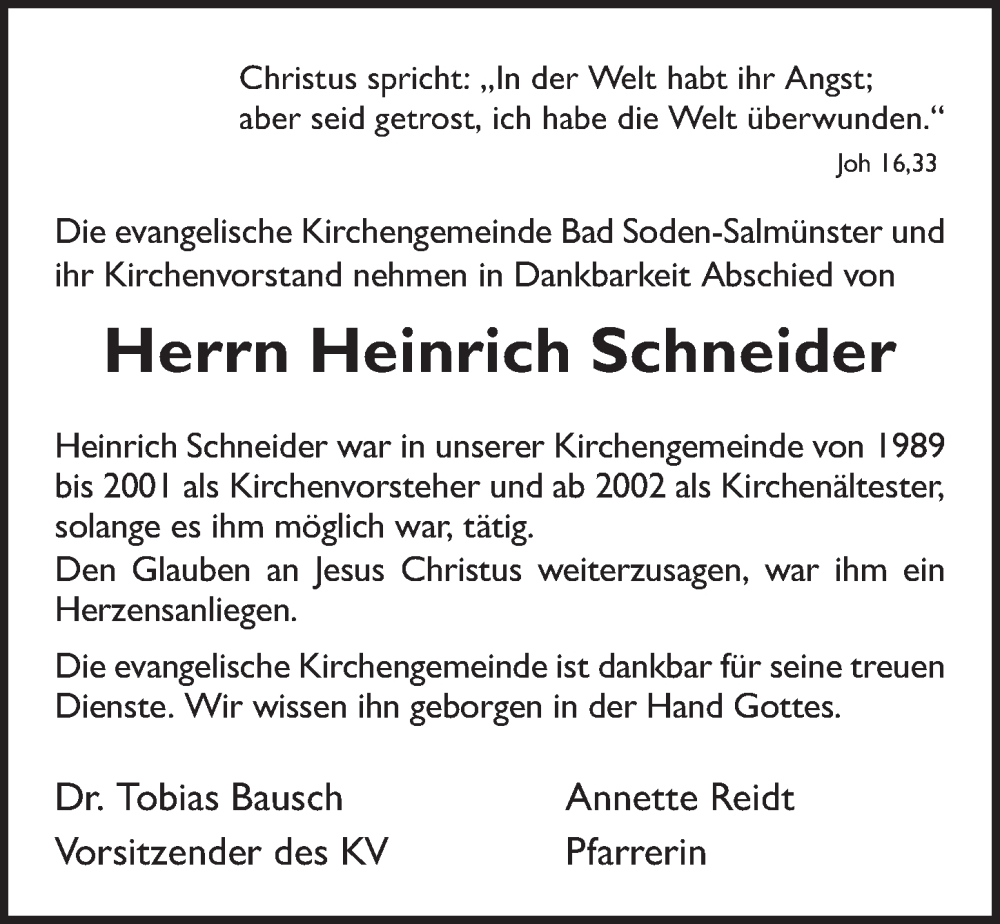 Christus spricht: „In der Welt habt ihr Angst; aber seid getrost, ich habe die Welt überwunden.“
Joh 16,33

Die evangelische Kirchengemeinde Bad Soden-Salmünster und ihr Kirchenvorstand nehmen in Dankbarkeit Abschied von

Herrn Heinrich Schneider

Heinrich Schneider war in unserer Kirchengemeinde von 1989 bis 2001 als Kirchenvorsteher und ab 2002 als Kirchenältester, solange es ihm möglich war, tätig.
Den Glauben an Jesus Christus weiterzusagen, war ihm ein Herzensanliegen.

Die evangelische Kirchengemeinde ist dankbar für seine treuen Dienste. Wir wissen ihn geborgen in der Hand Gottes.

Dr. Tobias Bausch
Vorsitzender des KV

Annette Reidt
Pfarrerin